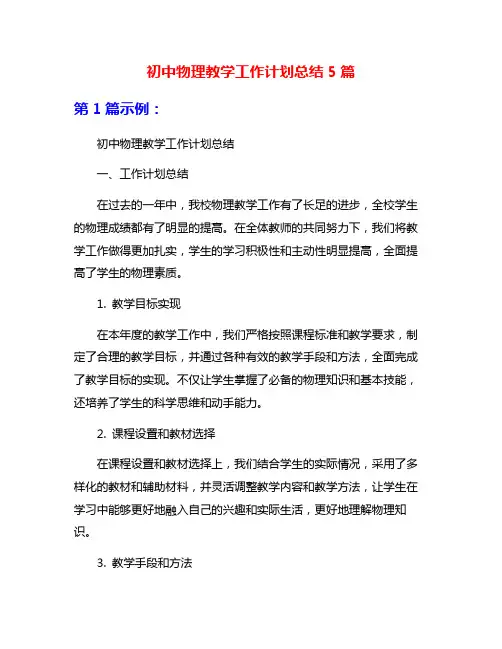 初中物理教学工作计划总结 5 篇

第 1 篇示例：

初中物理教学工作计划总结

一、工作计划总结

在过去的一年中，我校物理教学工作有了长足的进步，全校学生的物理成绩都有了明显的提高。在全体教师的共同努力下，我们将教学工作做得更加扎实，学生的学习积极性和主动性明显提高，全面提高了学生的物理素质。

1. 教学目标实现

在本年度的教学工作中，我们严格按照课程标准和教学要求，制定了合理的教学目标，并通过各种有效的教学手段和方法，全面完成了教学目标的实现。不仅让学生掌握了必备的物理知识和基本技能，还培养了学生的科学思维和动手能力。

2. 课程设置和教材选择

在课程设置和教材选择上，我们结合学生的实际情况，采用了多样化的教材和辅助材料，并灵活调整教学内容和教学方法，让学生在学习中能够更好地融入自己的兴趣和实际生活，更好地理解物理知识。

3. 教学手段和方法